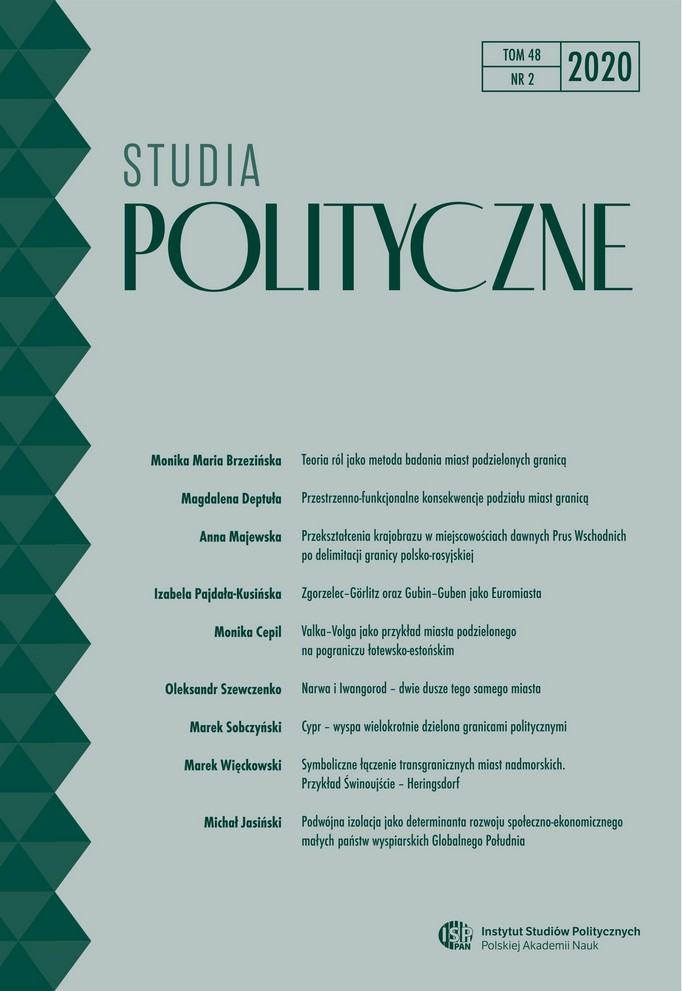 TOM 48
NR 2
2020

STUDIA
POLITYCZNE

Monika Maria Brzezińska Teoria ról jako metoda badania miast podzielonych granicą

Magdalena Deptuła Przestrzenno-funkcjonalne konsekwencje podziału miast granicą

Anna Majewska Przekształcenia krajobrazu w miejscowościach dawnych Prus Wschodnich po delimitacji granicy polsko-rosyjskiej

Izabela Pajdała-Kusińska Zgorzelec–Görlitz oraz Gubin–Guben jako Euromiasta

Monika Cepil Valka–Volga jako przykład miasta podzielonego na pograniczu łotewsko-estońskim

Oleksandr Szewczenko Narwa i Iwangorod – dwie dusze tego samego miasta

Marek Sobczyński Cypr – wyspa wielokrotnie dzielona granicami politycznymi

Marek Więckowski Symboliczne łączenie transgranicznych miast nadmorskich. Przykład Świnoujście – Heringsdorf

Michał Jasiński Podwójna izolacja jako determinanta rozwoju społeczno-ekonomicznego małych państw wyspiarskich Globalnego Południa

ISP PAN
Instytut Studiów Politycznych
Polskiej Akademii Nauk